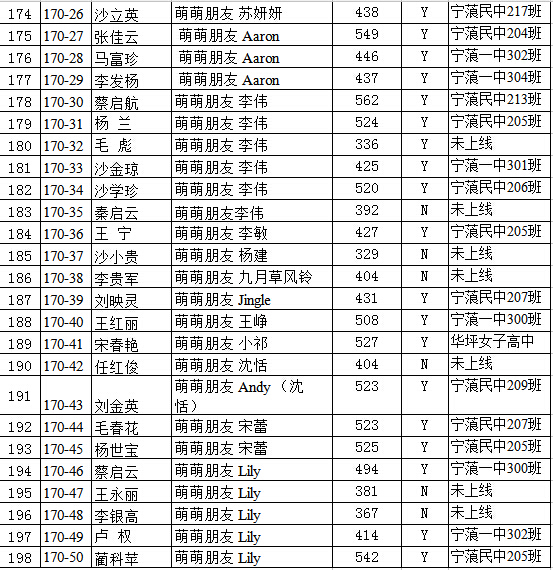 | 174 | 170-26 | 沙立英 | 萌萌朋友 苏妍妍 | 438 | Y | 宁蒗民中217班 |
|---|---|---|---|---|---|---|
| 175 | 170-27 | 张佳云 | 萌萌朋友 Aaron | 549 | Y | 宁蒗民中204班 |
| 176 | 170-28 | 马富珍 | 萌萌朋友 Aaron | 446 | Y | 宁蒗一中302班 |
| 177 | 170-29 | 李发杨 | 萌萌朋友 Aaron | 437 | Y | 宁蒗一中304班 |
| 178 | 170-30 | 蔡启航 | 萌萌朋友 李伟 | 562 | Y | 宁蒗民中213班 |
| 179 | 170-31 | 杨 兰 | 萌萌朋友 李伟 | 524 | Y | 宁蒗民中205班 |
| 180 | 170-32 | 毛 彪 | 萌萌朋友 李伟 | 336 | Y | 未上线 |
| 181 | 170-33 | 沙金琼 | 萌萌朋友 李伟 | 425 | Y | 宁蒗一中301班 |
| 182 | 170-34 | 沙学珍 | 萌萌朋友 李伟 | 520 | Y | 宁蒗民中206班 |
| 183 | 170-35 | 秦启云 | 萌萌朋友李伟 | 392 | N | 未上线 |
| 184 | 170-36 | 王 宁 | 萌萌朋友 李敏 | 427 | Y | 宁蒗民中205班 |
| 185 | 170-37 | 沙小贵 | 萌萌朋友 杨建 | 329 | N | 未上线 |
| 186 | 170-38 | 李贵军 | 萌萌朋友 九月草风铃 | 404 | N | 未上线 |
| 187 | 170-39 | 刘映灵 | 萌萌朋友 Jingle | 431 | Y | 宁蒗民中207班 |
| 188 | 170-40 | 王红丽 | 萌萌朋友 王峥 | 508 | Y | 宁蒗一中300班 |
| 189 | 170-41 | 宋春艳 | 萌萌朋友 小祁 | 527 | Y | 华坪女子高中 |
| 190 | 170-42 | 任红俊 | 萌萌朋友 沈恬 | 404 | N | 未上线 |
| 191 | 170-43 | 刘金英 | 萌萌朋友 Andy（沈恬） | 523 | Y | 宁蒗民中209班 |
| 192 | 170-44 | 毛春花 | 萌萌朋友 宋蕾 | 523 | Y | 宁蒗民中207班 |
| 193 | 170-45 | 杨世宝 | 萌萌朋友 宋蕾 | 525 | Y | 宁蒗民中205班 |
| 194 | 170-46 | 蔡启云 | 萌萌朋友 Lily | 494 | Y | 宁蒗一中300班 |
| 195 | 170-47 | 王永丽 | 萌萌朋友 Lily | 381 | N | 未上线 |
| 196 | 170-48 | 李银高 | 萌萌朋友 Lily | 367 | N | 未上线 |
| 197 | 170-49 | 卢 权 | 萌萌朋友 Lily | 414 | Y | 宁蒗一中302班 |
| 198 | 170-50 | 蔺科苹 | 萌萌朋友 Lily | 542 | Y | 宁蒗民中205班 |